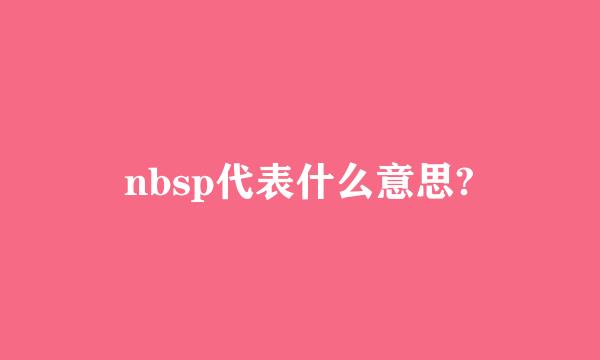 nbsp代表什么意思?